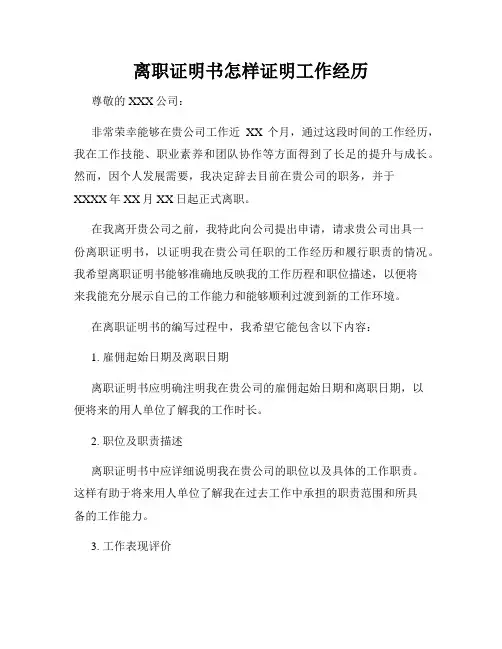 离职证明书怎样证明工作经历

尊敬的 XXX 公司：

非常荣幸能够在贵公司工作近 XX 个月，通过这段时间的工作经历，我在工作技能、职业素养和团队协作等方面得到了长足的提升与成长。然而，因个人发展需要，我决定辞去目前在贵公司的职务，并于 XXXX 年 XX 月 XX 日起正式离职。

在我离开贵公司之前，我特此向公司提出申请，请求贵公司出具一份离职证明书，以证明我在贵公司任职的工作经历和履行职责的情况。我希望离职证明书能够准确地反映我的工作历程和职位描述，以便将来我能充分展示自己的工作能力和能够顺利过渡到新的工作环境。

在离职证明书的编写过程中，我希望它能包含以下内容：

1. 雇佣起始日期及离职日期

离职证明书应明确注明我在贵公司的雇佣起始日期和离职日期，以便将来的用人单位了解我的工作时长。

2. 职位及职责描述

离职证明书中应详细说明我在贵公司的职位以及具体的工作职责。这样有助于将来用人单位了解我在过去工作中承担的职责范围和所具备的工作能力。

3. 工作表现评价